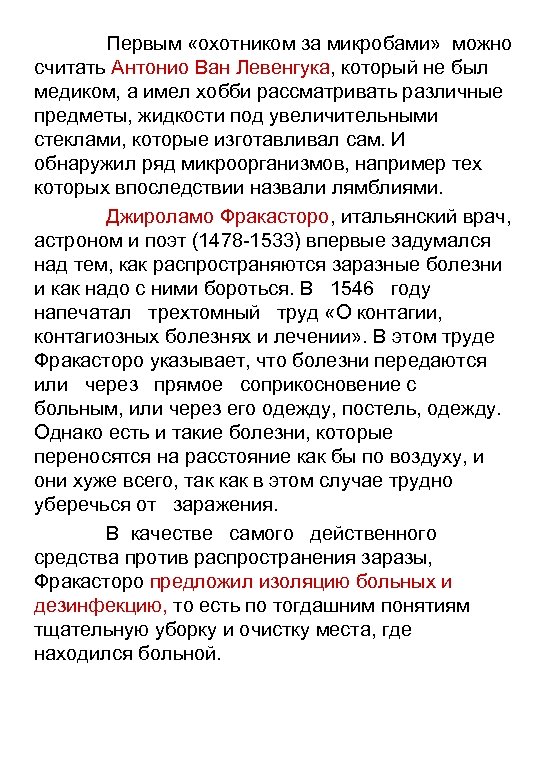 Первым «охотником за микробами» можно считать Антонио Ван Левенгука, который не был медиком, а имел хобби рассматривать различные предметы, жидкости под увеличительными стеклами, которые изготавливал сам. И обнаружил ряд микроорганизмов, например тех которых впоследствии назвали лямблиями.

Джироламо Фракасторо, итальянский врач, астроном и поэт (1478-1533) впервые задумался над тем, как распространяются заразные болезни и как надо с ними бороться. В 1546 году напечатал трехтомный труд «О контагии, контагиозных болезнях и лечении». В этом труде Фракасторо указывает, что болезни передаются или через прямое соприкосновение с больным, или через его одежду, постель, одежду. Однако есть и такие болезни, которые переносятся на расстояние как бы по воздуху, и они хуже всего, так как в этом случае трудно уберечься от заражения.

В качестве самого действенного средства против распространения заразы, Фракасторо предложил изоляцию больных и дезинфекцию, то есть по тогдашним понятиям тщательную уборку и очистку места, где находился больной.